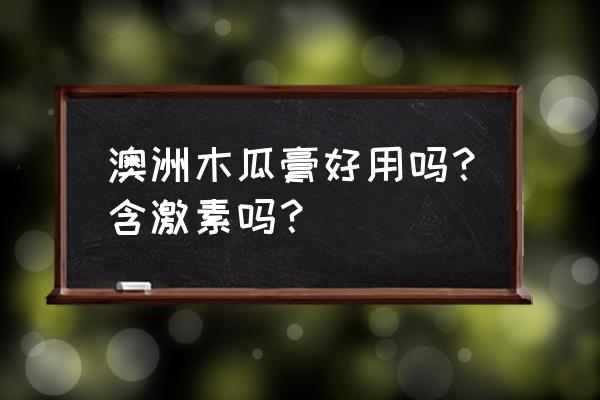 澳洲木瓜膏好用吗？含激素吗？